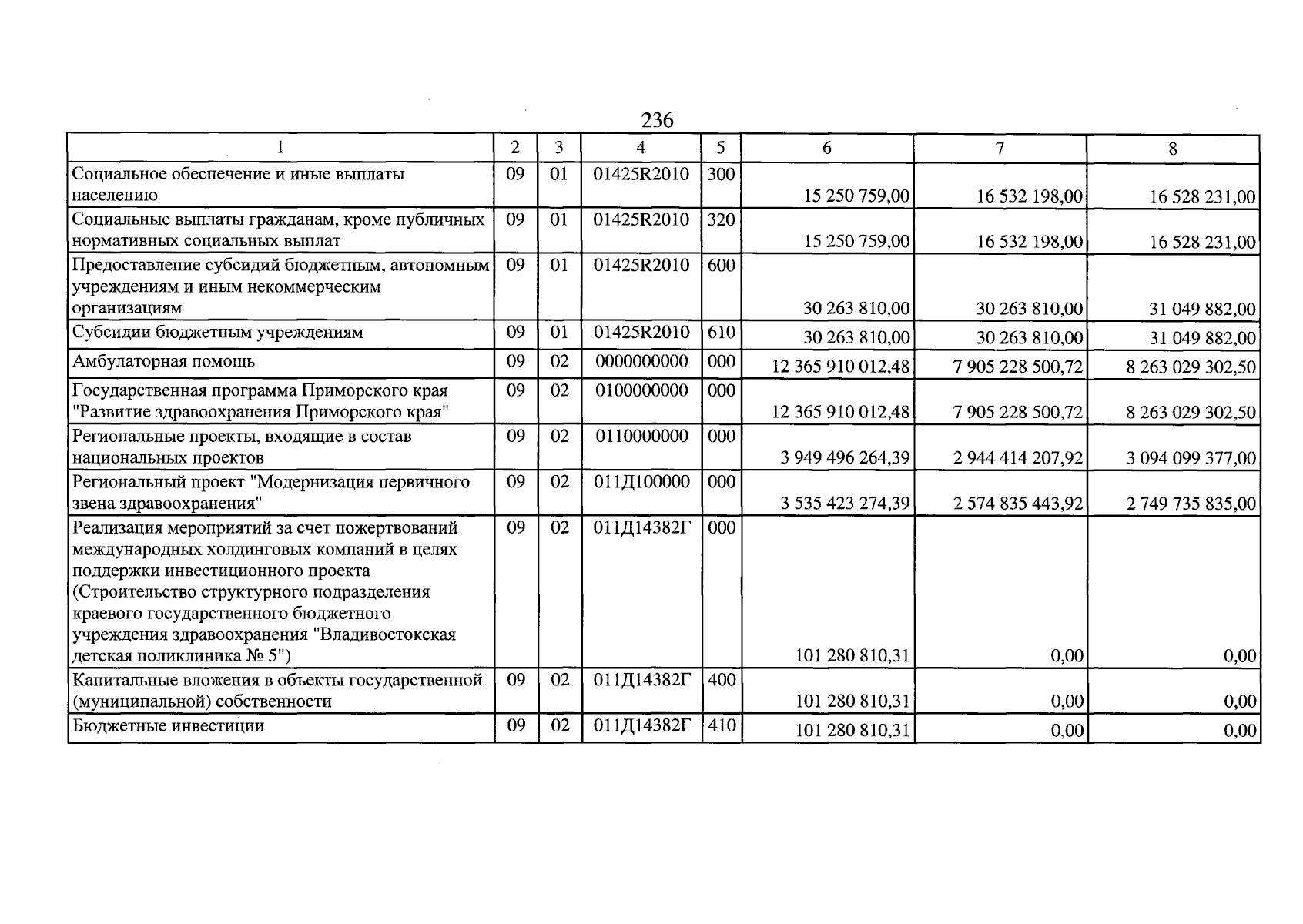 236

| 1 | 2 | 3 | 4 | 5 | 6 | 7 | 8 |
|---|---|---|---|---|---|---|---|
| Социальное обеспечение и иные выплаты населению | 09 | 01 | 01425R2010 | 300 | 15 250 759,00 | 16 532 198,00 | 16 528 231,00 |
| Социальные выплаты гражданам, кроме публичных нормативных социальных выплат | 09 | 01 | 01425R2010 | 320 | 15 250 759,00 | 16 532 198,00 | 16 528 231,00 |
| Предоставление субсидий бюджетным, автономным учреждениям и иным некоммерческим организациям | 09 | 01 | 01425R2010 | 600 | 30 263 810,00 | 30 263 810,00 | 31 049 882,00 |
| Субсидии бюджетным учреждениям | 09 | 01 | 01425R2010 | 610 | 30 263 810,00 | 30 263 810,00 | 31 049 882,00 |
| Амбулаторная помощь | 09 | 02 | 0000000000 | 000 | 12 365 910 012,48 | 7 905 228 500,72 | 8 263 029 302,50 |
| Государственная программа Приморского края "Развитие здравоохранения Приморского края" | 09 | 02 | 0100000000 | 000 | 12 365 910 012,48 | 7 905 228 500,72 | 8 263 029 302,50 |
| Региональные проекты, входящие в состав национальных проектов | 09 | 02 | 0110000000 | 000 | 3 949 496 264,39 | 2 944 414 207,92 | 3 094 099 377,00 |
| Региональный проект "Модернизация первичного звена здравоохранения" | 09 | 02 | 011Д100000 | 000 | 3 535 423 274,39 | 2 574 835 443,92 | 2 749 735 835,00 |
| Реализация мероприятий за счет пожертвований международных холдинговых компаний в целях поддержки инвестиционного проекта (Строительство структурного подразделения краевого государственного бюджетного учреждения здравоохранения "Владивостокская детская поликлиника № 5") | 09 | 02 | 011Д14382Г | 000 | 101 280 810,31 | 0,00 | 0,00 |
| Капитальные вложения в объекты государственной (муниципальной) собственности | 09 | 02 | 011Д14382Г | 400 | 101 280 810,31 | 0,00 | 0,00 |
| Бюджетные инвестиции | 09 | 02 | 011Д14382Г | 410 | 101 280 810,31 | 0,00 | 0,00 |